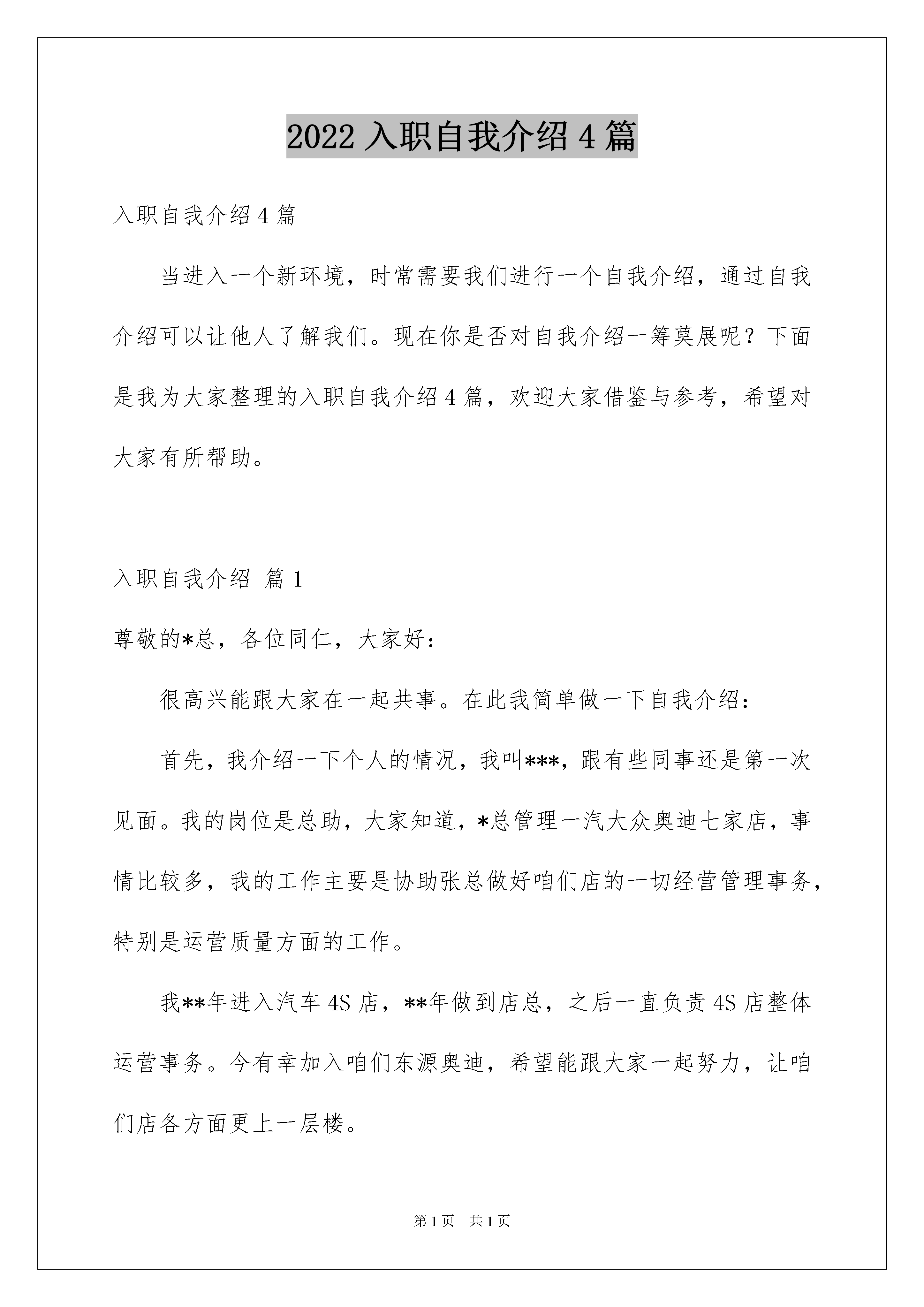 2022 入职自我介绍 4 篇

入职自我介绍 4 篇

当进入一个新环境，时常需要我们进行一个自我介绍，通过自我介绍可以让他人了解我们。现在你是否对自我介绍一筹莫展呢？下面是我为大家整理的入职自我介绍 4 篇，欢迎大家借鉴与参考，希望对大家有所帮助。

入职自我介绍 篇 1

尊敬的*总，各位同仁，大家好：

很高兴能跟大家在一起共事。在此我简单做一下自我介绍：

首先，我介绍一下个人的情况，我叫***，跟有些同事还是第一次见面。我的岗位是总助，大家知道，*总管理一汽大众奥迪七家店，事情比较多，我的工作主要是协助张总做好咱们店的一切经营管理事务，特别是运营质量方面的工作。

我**年进入汽车 4S 店，**年做到店总，之后一直负责 4S 店整体运营事务。今有幸加入咱们东源奥迪，希望能跟大家一起努力，让咱们店各方面更上一层楼。

第 1 页 共 1 页